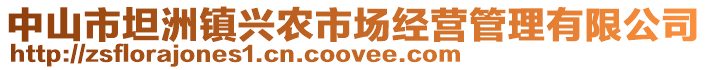 中山市坦洲镇兴农市场经营管理有限公司
http://zsflorajones1.cn.coovee.com